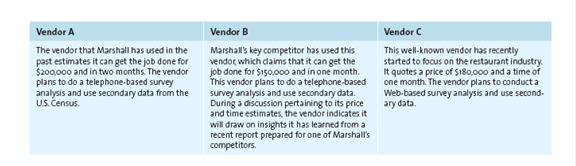 | Vendor A | Vendor B | Vendor C |
|---|---|---|
| The vendor that Marshall has used in the past estimates it can get the job done for \$200,000 and in two months. The vendor plans to do a telephone-based survey analysis and use secondary data from the U.S. Census. | Marshall's key competitor has used this vendor, which claims that it can get the job done for \$150,000 and in one month. This vendor plans to do a telephone-based survey analysis and use secondary data. During a discussion pertaining to its price and time estimates, the vendor indicates it will draw on insights it has learned from a recent report prepared for one of Marshall's competitors. | This well-known vendor has recently started to focus on the restaurant industry. It quotes a price of \$180,000 and a time of one month. The vendor plans to conduct a Web-based survey analysis and use secondary data. |